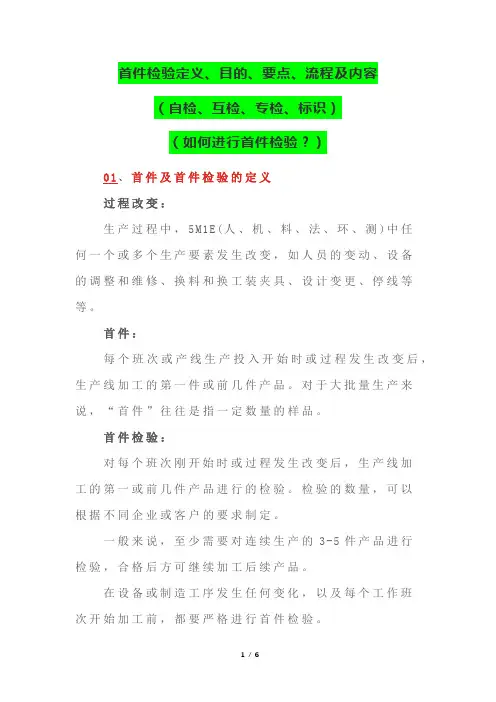 首件检验定义、目的、要点、流程及内容

（自检、互检、专检、标识）

（如何进行首件检验？）

01、首件及首件检验的定义

过程改变：

生产过程中，5M1E(人、机、料、法、环、测)中任何一个或多个生产要素发生改变，如人员的变动、设备的调整和维修、换料和换工装夹具、设计变更、停线等等。

首件：

每个班次或产线生产投入开始时或过程发生改变后，生产线加工的第一件或前几件产品。对于大批量生产来说，“首件”往往是指一定数量的样品。

首件检验：

对每个班次刚开始时或过程发生改变后，生产线加工的第一或前几件产品进行的检验。检验的数量，可以根据不同企业或客户的要求制定。

一般来说，至少需要对连续生产的 3-5 件产品进行检验，合格后方可继续加工后续产品。

在设备或制造工序发生任何变化，以及每个工作班次开始加工前，都要严格进行首件检验。

1 / 6